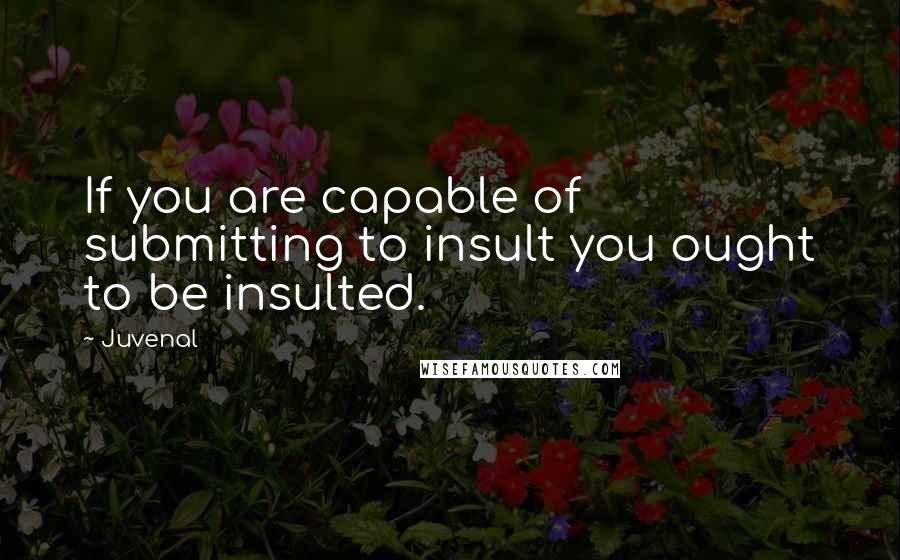 If you are capable of submitting to insult you ought to be insulted.

~ Juvenal

WISEFAMOUSQUOTES.COM